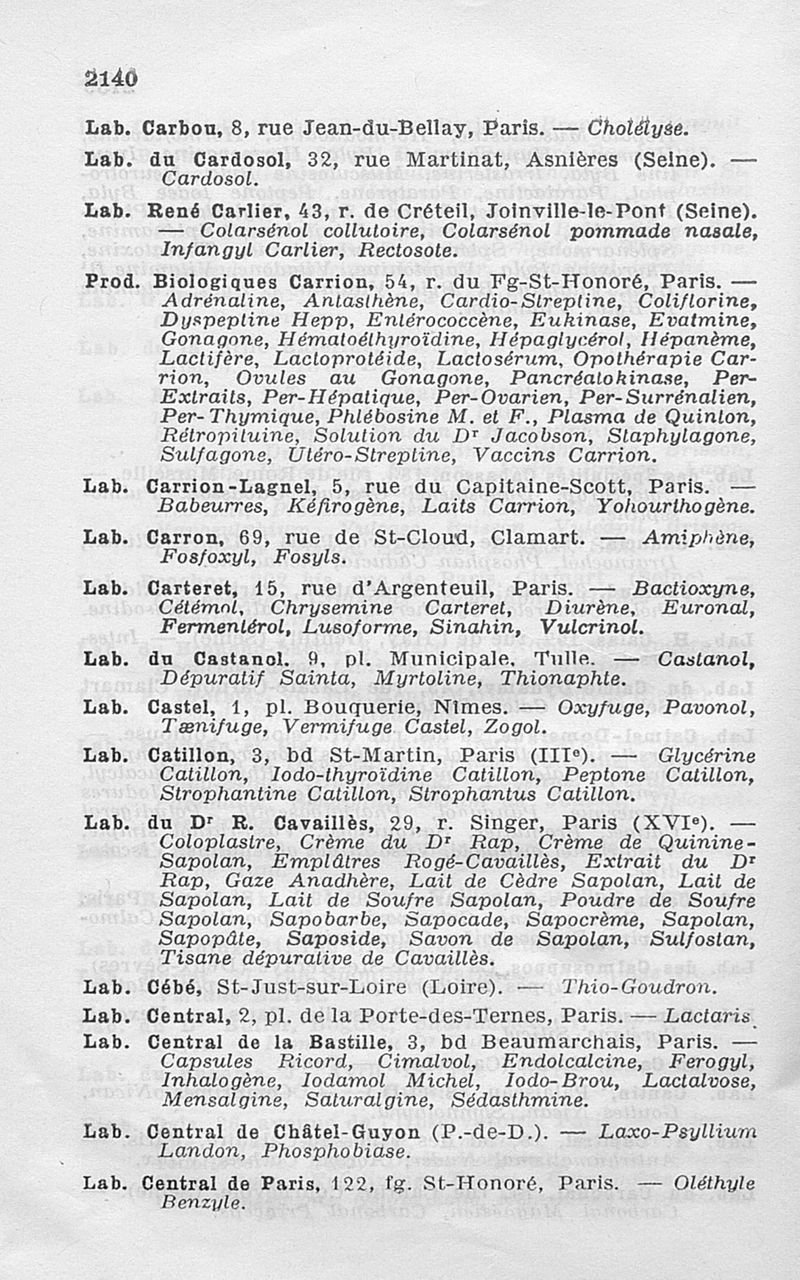 2140

Lab. Carbou, 8, rue Jean-du-Bellay, Paris. — Cholélyse.

Lab. du Cardosol, 32, rue Martinat, Asnières (Seine). — Cardosol.

Lab. René Carlier, 43, r. de Créteil, Joinville-le-Pont (Seine). — Colarsénol collutoire, Colarsénol pommade nasale, Infangyl Carlier, Rectosote.

Prod. Biologiques Carrion, 54, r. du Fg-St-Honoré, Paris. — Adrénaline, Antasthène, Cardio-Streptine, Coliflorine, Dyspeptine Hepp, Entérococcène, Eukinase, Evatmine, Gonagone, Hématoéthyroïdine, Hépaglycérol, Hépanème, Lactifère, Lactoprotéide, Lactosérum, Opothérapie Carrion, Ovules au Gonagone, Pancréatokinase, Per-Extraits, Per-Hépatique, Per-Ovarien, Per-Surrénalien, Per-Thymique, Phlébosine M. et F., Plasma de Quinton, Rétropituine, Solution du Dr Jacobson, Staphylagone, Sulfagone, Utéro-Streptine, Vaccins Carrion.

Lab. Carrion-Lagnel, 5, rue du Capitaine-Scott, Paris. — Babeurres, Kéfirogène, Laits Carrion, Yohourthogène.

Lab. Carron, 69, rue de St-Cloud, Clamart. — Amiphène, Fosfoxyl, Fosyls.

Lab. Carteret, 15, rue d'Argenteuil, Paris. — Bactioxyne, Cétémol, Chrysemine Carteret, Diurène, Euronal, Fermentérol, Lusoforme, Sinahin, Vulcrinol.

Lab. du Castanol, 9, pl. Municipale, Tulle. — Castanol, Dépuratif Sainta, Myrtoline, Thionaphte.

Lab. Castel, 1, pl. Bouquerie, Nîmes. — Oxyfuge, Pavonol, Tænifuge, Vermifuge Castel, Zogol.

Lab. Catillon, 3, bd St-Martin, Paris (IIIe). — Glycérine Catillon, Iodo-thyroïdine Catillon, Peptone Catillon, Strophantine Catillon, Strophantus Catillon.

Lab. du Dr R. Cavaillès, 29, r. Singer, Paris (XVIe). — Coloplastre, Crème du Dr Rap, Crème de Quinine-Sapolan, Emplâtres Rogé-Cavaillès, Extrait du Dr Rap, Gaze Anadhère, Lait de Cèdre Sapolan, Lait de Sapolan, Lait de Soufre Sapolan, Poudre de Soufre Sapolan, Sapobarbe, Sapocade, Sapocrème, Sapolan, Sapopâte, Saposide, Savon de Sapolan, Sulfostan, Tisane dépurative de Cavaillès.

Lab. Cébé, St-Just-sur-Loire (Loire). — Thio-Goudron.

Lab. Central, 2, pl. de la Porte-des-Ternes, Paris. — Lactaris

Lab. Central de la Bastille, 3, bd Beaumarchais, Paris. — Capsules Ricord, Cimalvol, Endolcalcine, Ferogyl, Inhalogène, Iodamol Michel, Iodo-Brou, Lactalvose, Mensalgine, Saturalgine, Sédasthmine.

Lab. Central de Châtel-Guyon (P.-de-D.). — Laxo-Psyllium Landon, Phosphobiase.

Lab. Central de Paris, 122, fg. St-Honoré, Paris. — Oléthyle Benzyle.